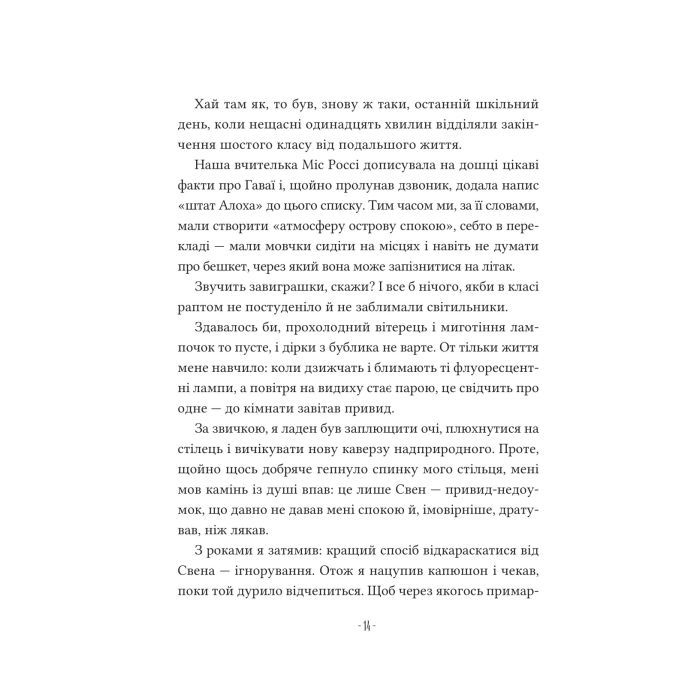 Хай там як, то був, знову ж таки, останній шкільний день, коли нещасні одинадцять хвилин відділяли закінчення шостого класу від подальшого життя.

Наша вчителька Міс Россі дописувала на дошці цікаві факти про Гаваї і, щойно пролунав дзвоник, додала напис «штат Алоха» до цього списку. Тим часом ми, за її словами, мали створити «атмосферу острову спокою», себто в перекладі — мали мовчки сидіти на місцях і навіть не думати про бешкет, через який вона може запізнитися на літак.

Звучить завиграшки, скажи? І все б нічого, якби в класі раптом не постуденіло й не заблимали світильники.

Здавалось би, прохолодний вітерець і миготіння лампочок то пусте, і дірки з бублика не варте. От тільки життя мене навчило: коли дзижчать і блимають ті флуоресцентні лампи, а повітря на видиху стає парою, це свідчить про одне — до кімнати завітав привид.

За звичкою, я ладен був заплющити очі, плюхнутися на стілець і вичікувати нову каверзу надприродного. Проте, щойно щось добряче гепнуло спинку мого стільця, мені мов камінь із душі впав: це лише Свен — привид-недоумок, що давно не давав мені спокою й, імовірніше, дратував, ніж лякав.

З роками я затямив: кращий спосіб відкараскатися від Свена — ігнорування. Отож я нацупив капюшон і чекав, поки той дурило відчепиться. Щоб через якогось примар-

- 14 -